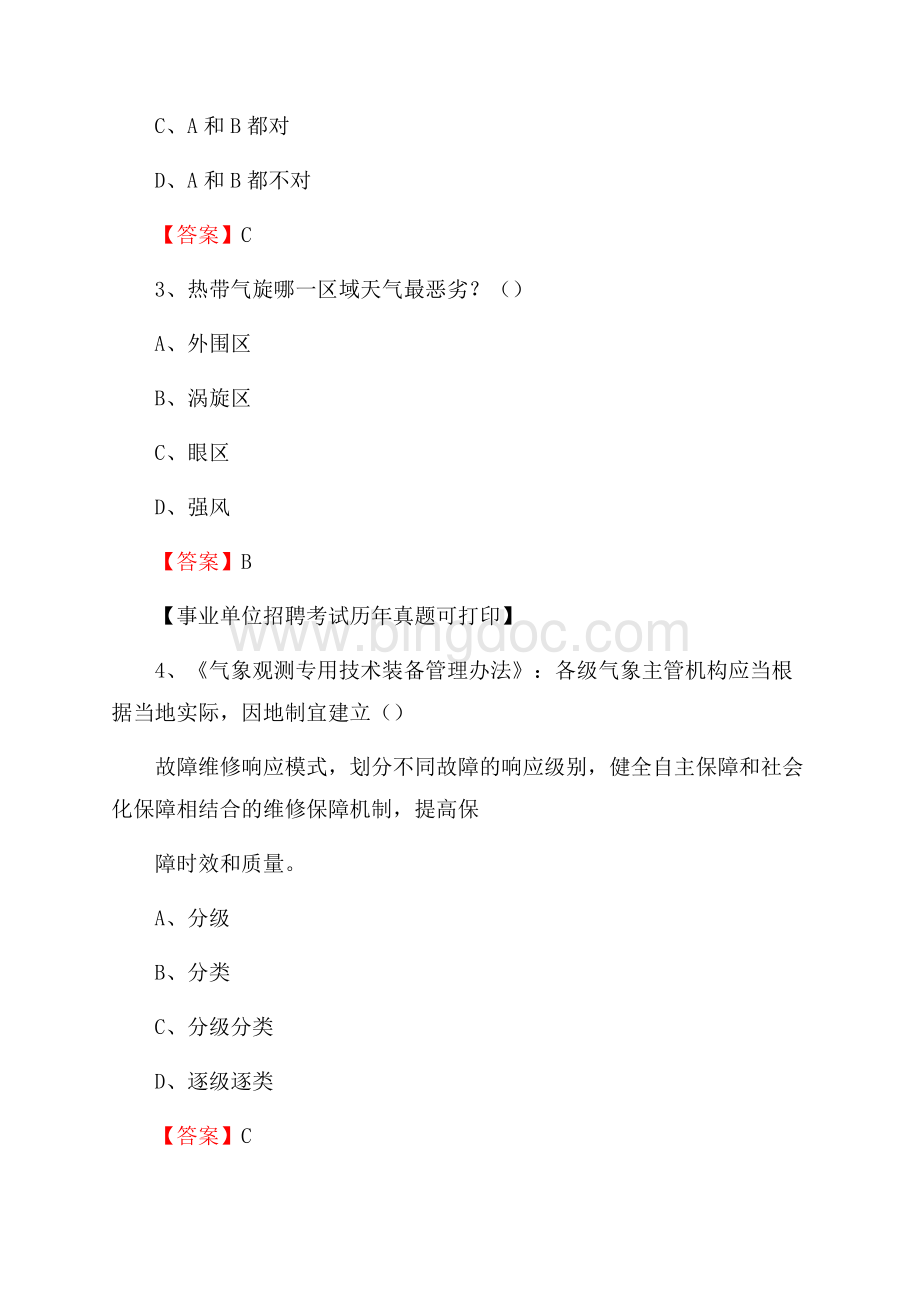 C、A 和 B 都对

D、A 和 B 都不对

【答案】C

3、热带气旋哪一区域天气最恶劣？（）

A、外围区

B、涡旋区

C、眼区

D、强风

【答案】B

【事业单位招聘考试历年真题可打印】

www.bingdoc.com

4、《气象观测专用技术装备管理办法》：各级气象主管机构应当根据当地实际，因地制宜建立（）

故障维修响应模式，划分不同故障的响应级别，健全自主保障和社会化保障相结合的维修保障机制，提高保

障时效和质量。

A、分级

B、分类

C、分级分类

D、逐级逐类

【答案】C